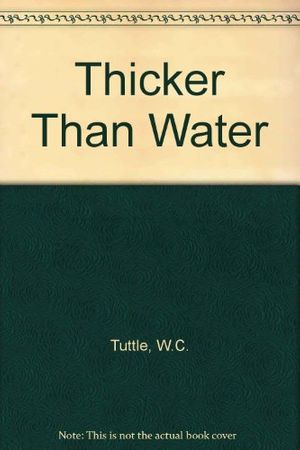 Thicker Than Water

Tuttle, W.C.

Note: This is not the actual book cover